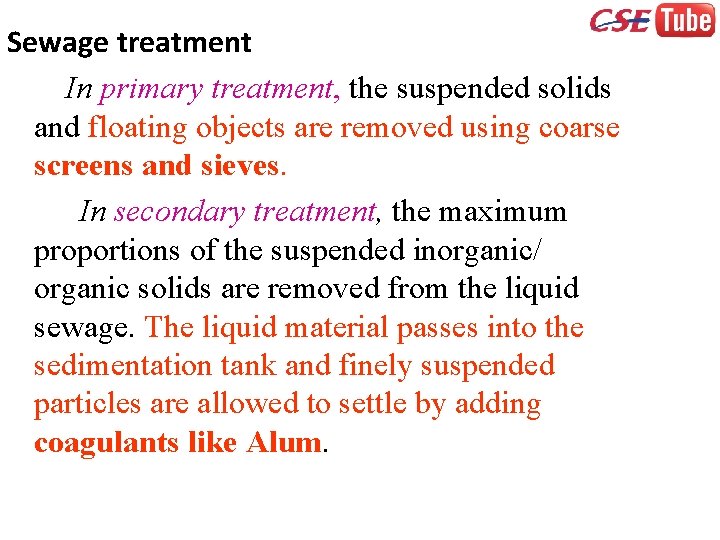 CSE Tube

Sewage treatment

In primary treatment, the suspended solids and floating objects are removed using coarse screens and sieves.

In secondary treatment, the maximum proportions of the suspended inorganic/ organic solids are removed from the liquid sewage. The liquid material passes into the sedimentation tank and finely suspended particles are allowed to settle by adding coagulants like Alum.